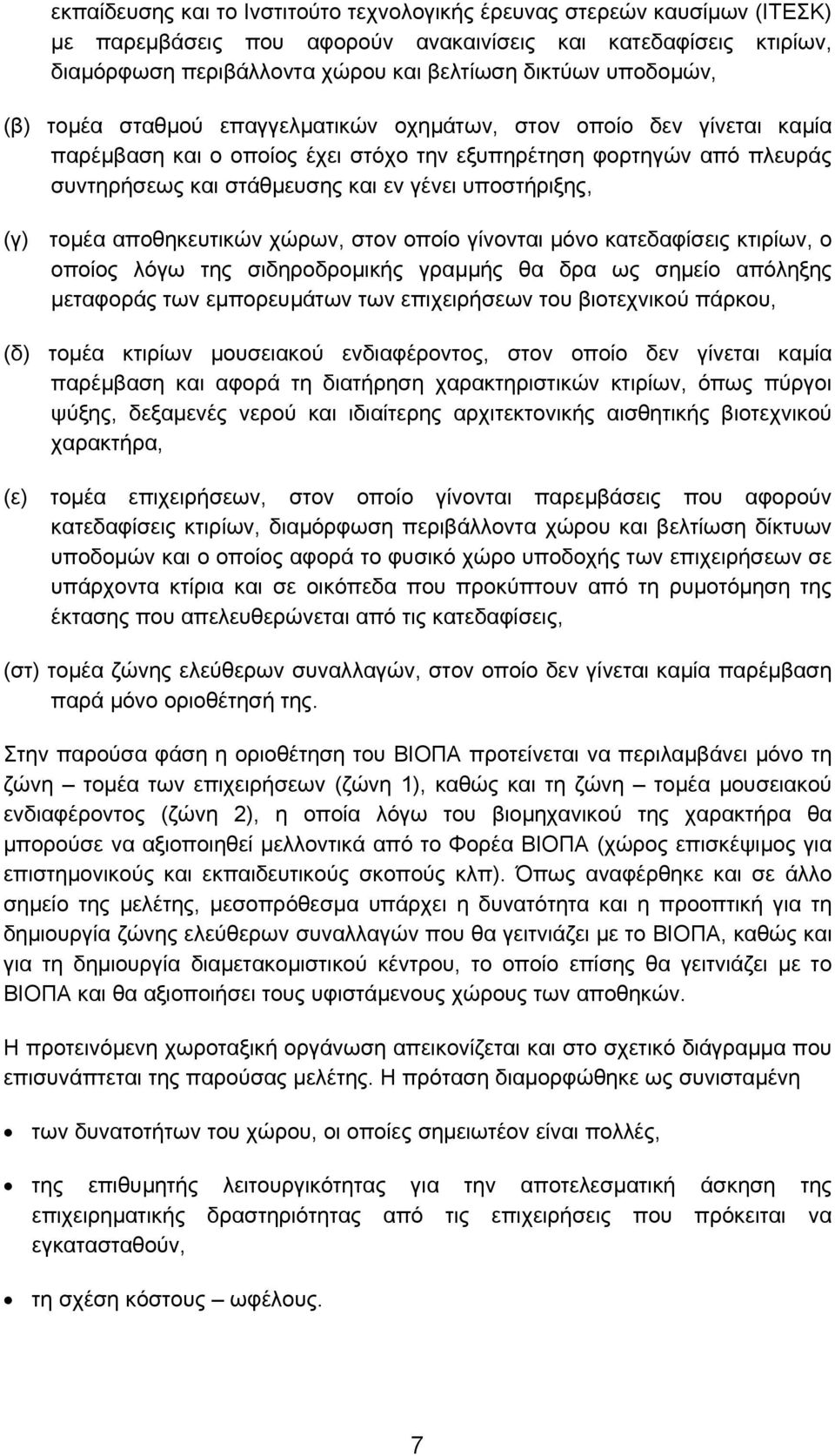 εκπαίδευσης και το Ινστιτούτο τεχνολογικής έρευνας στερεών καυσίμων (ΙΤΕΣΚ) με παρεμβάσεις που αφορούν ανακαινίσεις και κατεδαφίσεις κτιρίων, διαμόρφωση περιβάλλοντα χώρου και βελτίωση δικτύων υποδομών,

(β) τομέα σταθμού επαγγελματικών οχημάτων, στον οποίο δεν γίνεται καμία παρέμβαση και ο οποίος έχει στόχο την εξυπηρέτηση φορτηγών από πλευράς συντηρήσεως και στάθμευσης και εν γένει υποστήριξης,

(γ) τομέα αποθηκευτικών χώρων, στον οποίο γίνονται μόνο κατεδαφίσεις κτιρίων, ο οποίος λόγω της σιδηροδρομικής γραμμής θα δρα ως σημείο απόληξης μεταφοράς των εμπορευμάτων των επιχειρήσεων του βιοτεχνικού πάρκου,

(δ) τομέα κτιρίων μουσειακού ενδιαφέροντος, στον οποίο δεν γίνεται καμία παρέμβαση και αφορά τη διατήρηση χαρακτηριστικών κτιρίων, όπως πύργοι ψύξης, δεξαμενές νερού και ιδιαίτερης αρχιτεκτονικής αισθητικής βιοτεχνικού χαρακτήρα,

(ε) τομέα επιχειρήσεων, στον οποίο γίνονται παρεμβάσεις που αφορούν κατεδαφίσεις κτιρίων, διαμόρφωση περιβάλλοντα χώρου και βελτίωση δίκτυων υποδομών και ο οποίος αφορά το φυσικό χώρο υποδοχής των επιχειρήσεων σε υπάρχοντα κτίρια και σε οικόπεδα που προκύπτουν από τη ρυμοτόμηση της έκτασης που απελευθερώνεται από τις κατεδαφίσεις,

(στ) τομέα ζώνης ελεύθερων συναλλαγών, στον οποίο δεν γίνεται καμία παρέμβαση παρά μόνο οριοθέτησή της.

Στην παρούσα φάση η οριοθέτηση του ΒΙΟΠΑ προτείνεται να περιλαμβάνει μόνο τη ζώνη – τομέα των επιχειρήσεων (ζώνη 1), καθώς και τη ζώνη – τομέα μουσειακού ενδιαφέροντος (ζώνη 2), η οποία λόγω του βιομηχανικού της χαρακτήρα θα μπορούσε να αξιοποιηθεί μελλοντικά από το Φορέα ΒΙΟΠΑ (χώρος επισκέψιμος για επιστημονικούς και εκπαιδευτικούς σκοπούς κλπ). Όπως αναφέρθηκε και σε άλλο σημείο της μελέτης, μεσοπρόθεσμα υπάρχει η δυνατότητα και η προοπτική για τη δημιουργία ζώνης ελεύθερων συναλλαγών που θα γειτνιάζει με το ΒΙΟΠΑ, καθώς και για τη δημιουργία διαμετακομιστικού κέντρου, το οποίο επίσης θα γειτνιάζει με το ΒΙΟΠΑ και θα αξιοποιήσει τους υφιστάμενους χώρους των αποθηκών.

Η προτεινόμενη χωροταξική οργάνωση απεικονίζεται και στο σχετικό διάγραμμα που επισυνάπτεται της παρούσας μελέτης. Η πρόταση διαμορφώθηκε ως συνισταμένη

• των δυνατοτήτων του χώρου, οι οποίες σημειωτέον είναι πολλές,

• της επιθυμητής λειτουργικότητας για την αποτελεσματική άσκηση της επιχειρηματικής δραστηριότητας από τις επιχειρήσεις που πρόκειται να εγκατασταθούν,

• τη σχέση κόστους – ωφέλους.

7